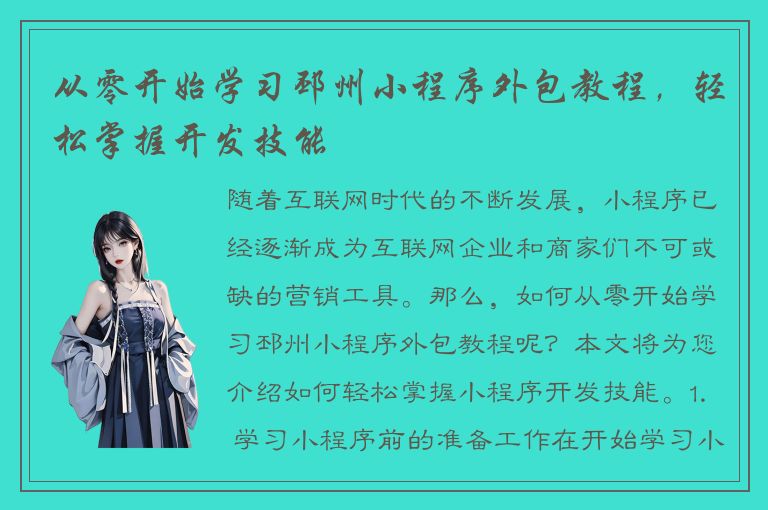 从零开始学习邳州小程序外包教程，轻松掌握开发技能

随着互联网时代的不断发展，小程序已经逐渐成为互联网企业和商家们不可或缺的营销工具。那么，如何从零开始学习邳州小程序外包教程呢？本文将为您介绍如何轻松掌握小程序开发技能。1. 学习小程序前的准备工作在开始学习小